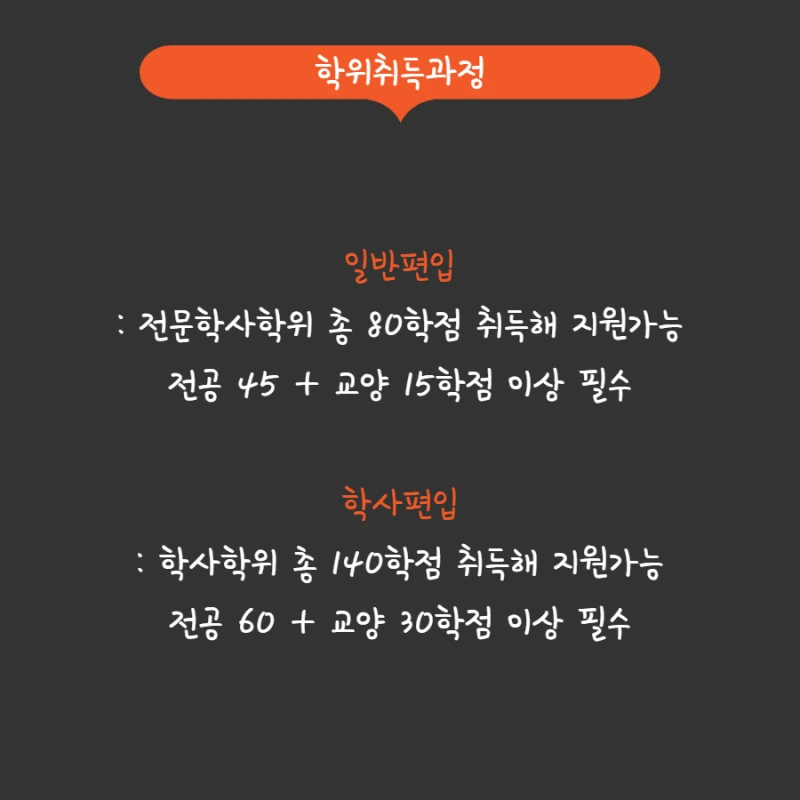 학위취득과정

일반편입

: 전문학사학위 총 80학점 취득해 지원가능

전공 45 + 교양 15학점 이상 필수

학사편입

: 학사학위 총 140학점 취득해 지원가능

전공 60 + 교양 30학점 이상 필수